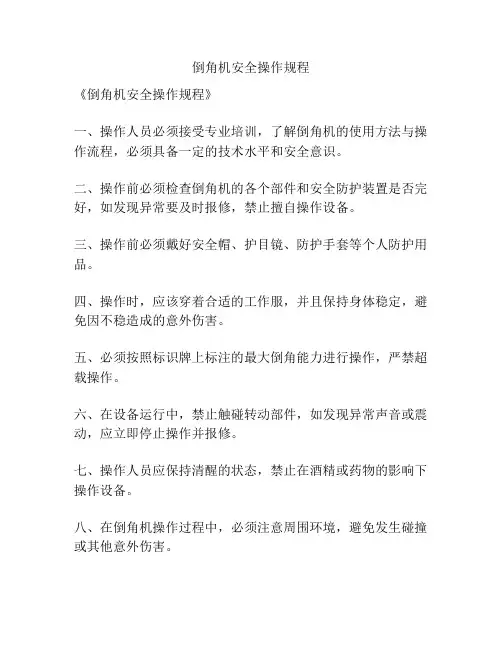 倒角机安全操作规程

《倒角机安全操作规程》

一、操作人员必须接受专业培训，了解倒角机的使用方法与操作流程，必须具备一定的技术水平和安全意识。

二、操作前必须检查倒角机的各个部件和安全防护装置是否完好，如发现异常要及时报修，禁止擅自操作设备。

三、操作前必须戴好安全帽、护目镜、防护手套等个人防护用品。

四、操作时，应该穿着合适的工作服，并且保持身体稳定，避免因不稳造成的意外伤害。

五、必须按照标识牌上标注的最大倒角能力进行操作，严禁超载操作。

六、在设备运行中，禁止触碰转动部件，如发现异常声音或震动，应立即停止操作并报修。

七、操作人员应保持清醒的状态，禁止在酒精或药物的影响下操作设备。

八、在倒角机操作过程中，必须注意周围环境，避免发生碰撞或其他意外伤害。